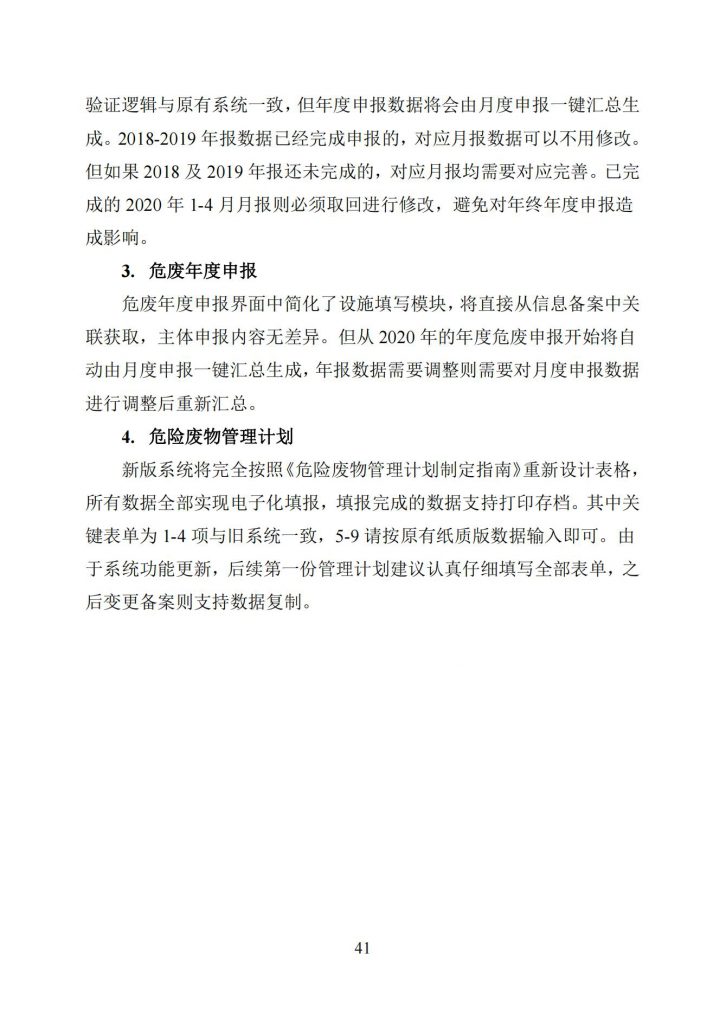 验证逻辑与原有系统一致，但年度申报数据将会由月度申报一键汇总生成。2018-2019 年报数据已经完成申报的，对应月报数据可以不用修改。但如果 2018 及 2019 年报还未完成的，对应月报均需要对应完善。已完成的 2020 年 1-4 月月报则必须取回进行修改，避免对年终年度申报造成影响。

3. 危废年度申报

危废年度申报界面中简化了设施填写模块，将直接从信息备案中关联获取，主体申报内容无差异。但从 2020 年的年度危废申报开始将自动由月度申报一键汇总生成，年报数据需要调整则需要对月度申报数据进行调整后重新汇总。

4. 危险废物管理计划

新版系统将完全按照《危险废物管理计划制定指南》重新设计表格，所有数据全部实现电子化填报，填报完成的数据支持打印存档。其中关键表单为 1-4 项与旧系统一致，5-9 请按原有纸质版数据输入即可。由于系统功能更新，后续第一份管理计划建议认真仔细填写全部表单，之后变更备案则支持数据复制。

41